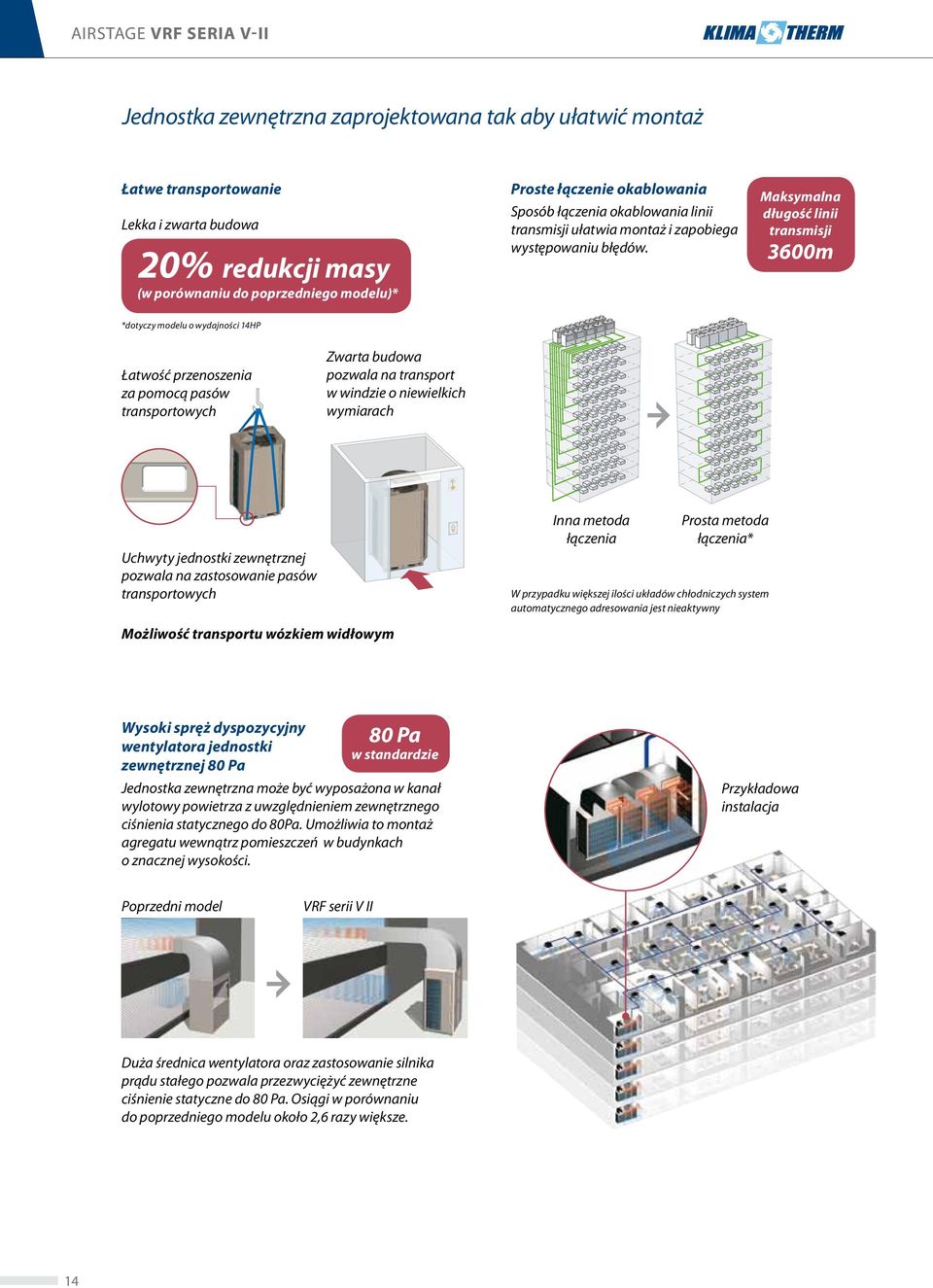 AIRSTAGE VRF SERIA V-II

KLIMA THERM

Jednostka zewnętrzna zaprojektowana tak aby ułatwić montaż

Łatwe transportowanie

Lekka i zwarta budowa

20% redukcji masy
(w porównaniu do poprzedniego modelu)*

*dotyczy modelu o wydajności 14HP

Łatwość przenoszenia za pomocą pasów transportowych

Zwarta budowa pozwala na transport w windzie o niewielkich wymiarach

Uchwyty jednostki zewnętrznej pozwala na zastosowanie pasów transportowych

Możliwość transportu wózkiem widłowym

Proste łączenie okablowania

Sposób łączenia okablowania linii transmisji ułatwia montaż i zapobiega występowaniu błędów.

Maksymalna długość linii transmisji
3600m

Inna metoda łączenia

Prosta metoda łączenia*

W przypadku większej ilości układów chłodniczych system automatycznego adresowania jest nieaktywny

Wysoki spręż dyspozycyjny wentylatora jednostki zewnętrznej 80 Pa

80 Pa
w standardzie

Jednostka zewnętrzna może być wyposażona w kanał wylotowy powietrza z uwzględnieniem zewnętrznego ciśnienia statycznego do 80Pa. Umożliwia to montaż agregatu wewnątrz pomieszczeń w budynkach o znacznej wysokości.

Przykładowa instalacja

Poprzedni model

VRF serii V II

Duża średnica wentylatora oraz zastosowanie silnika prądu stałego pozwala przezwyciężyć zewnętrzne ciśnienie statyczne do 80 Pa. Osiągi w porównaniu do poprzedniego modelu około 2,6 razy większe.

14